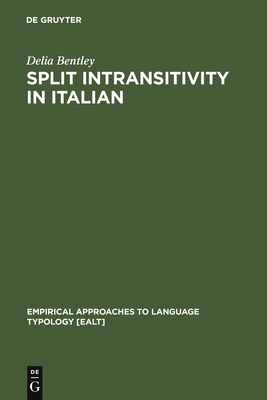 DE GRUYTER

Delia Bentley

SPLIT INTRANSITIVITY IN ITALIAN

EMPIRICAL APPROACHES TO LANGUAGE TYPOLOGY [EALT]

DE
G